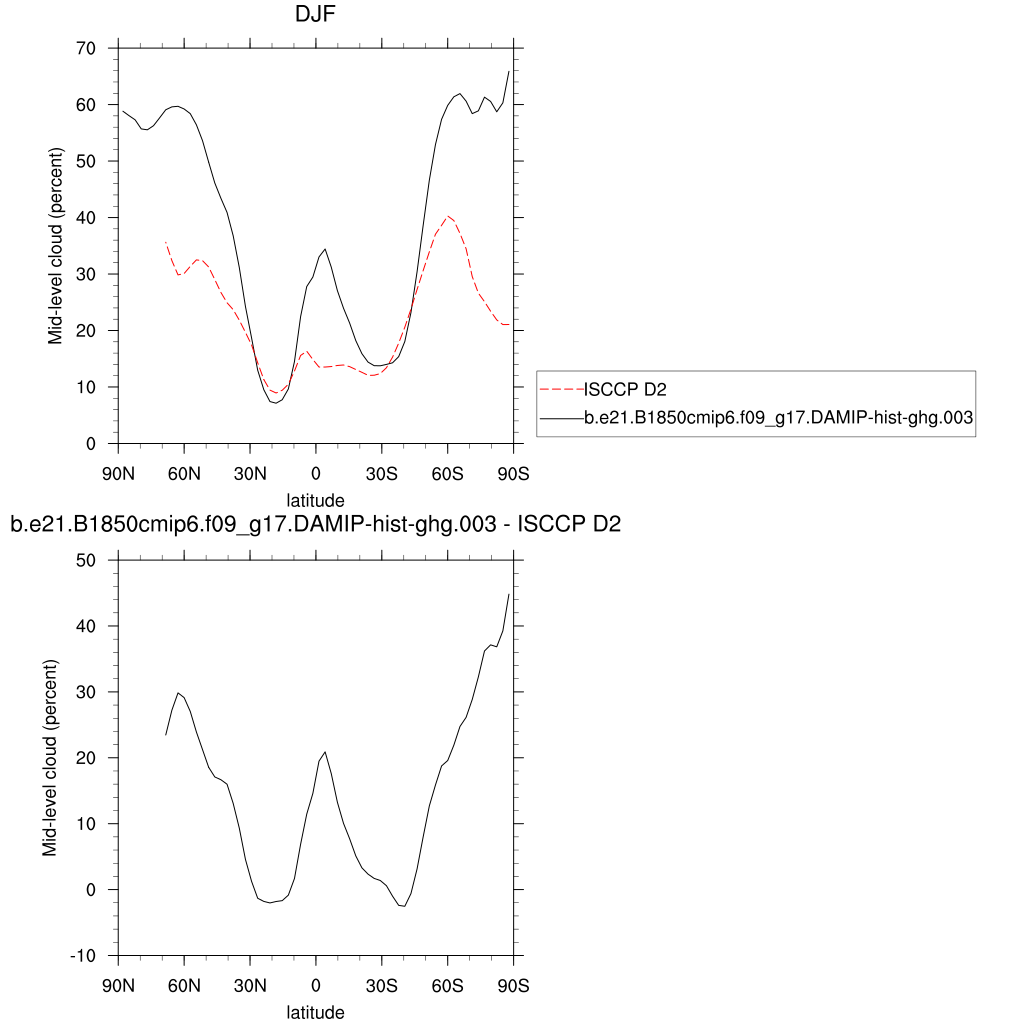 DJF

Mid-level cloud (percent)

70
60
50
40
30
20
10
0

90N 60N 30N 0 30S 60S 90S

latitude

ISCCP D2
b.e21.B1850cmip6.f09_g17.DAMIP-hist-ghg.003

b.e21.B1850cmip6.f09_g17.DAMIP-hist-ghg.003 - ISCCP D2

Mid-level cloud (percent)

50
40
30
20
10
0
-10

90N 60N 30N 0 30S 60S 90S

latitude